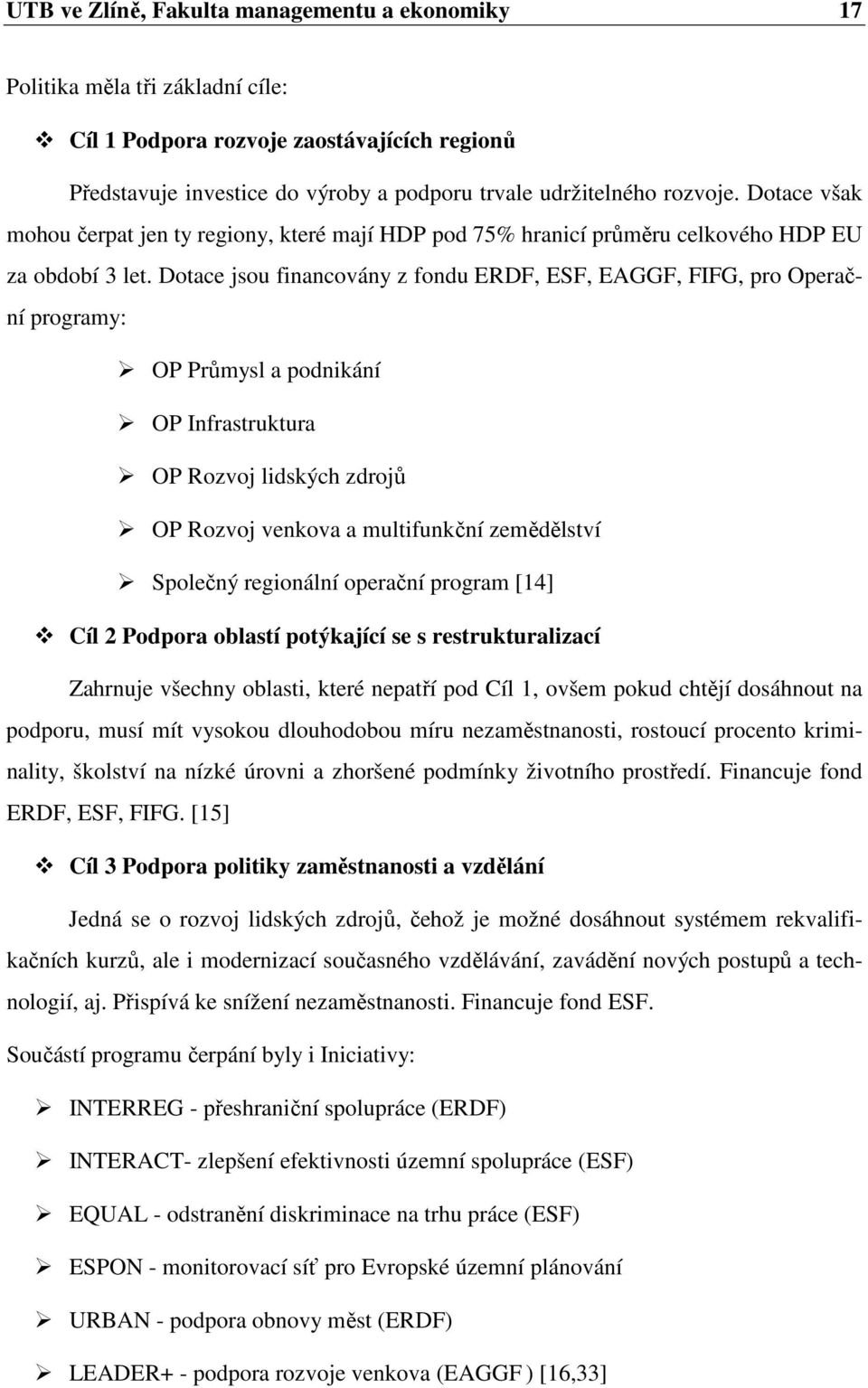 UTB ve Zlíně, Fakulta managementu a ekonomiky 17

Politika měla tři základní cíle:

❖ Cíl 1 Podpora rozvoje zaostávajících regionů

Představuje investice do výroby a podporu trvale udržitelného rozvoje. Dotace však mohou čerpat jen ty regiony, které mají HDP pod 75% hranicí průměru celkového HDP EU za období 3 let. Dotace jsou financovány z fondu ERDF, ESF, EAGGF, FIFG, pro Operační programy:

➢ OP Průmysl a podnikání

➢ OP Infrastruktura

➢ OP Rozvoj lidských zdrojů

➢ OP Rozvoj venkova a multifunkční zemědělství

➢ Společný regionální operační program [14]

❖ Cíl 2 Podpora oblastí potýkající se s restrukturalizací

Zahrnuje všechny oblasti, které nepatří pod Cíl 1, ovšem pokud chtějí dosáhnout na podporu, musí mít vysokou dlouhodobou míru nezaměstnanosti, rostoucí procento kriminality, školství na nízké úrovni a zhoršené podmínky životního prostředí. Financuje fond ERDF, ESF, FIFG. [15]

❖ Cíl 3 Podpora politiky zaměstnanosti a vzdělání

Jedná se o rozvoj lidských zdrojů, čehož je možné dosáhnout systémem rekvalifikačních kurzů, ale i modernizací současného vzdělávání, zavádění nových postupů a technologií, aj. Přispívá ke snížení nezaměstnanosti. Financuje fond ESF.

Součástí programu čerpání byly i Iniciativy:

➢ INTERREG - přeshraniční spolupráce (ERDF)

➢ INTERACT- zlepšení efektivnosti územní spolupráce (ESF)

➢ EQUAL - odstranění diskriminace na trhu práce (ESF)

➢ ESPON - monitorovací síť pro Evropské územní plánování

➢ URBAN - podpora obnovy měst (ERDF)

➢ LEADER+ - podpora rozvoje venkova (EAGGF ) [16,33]